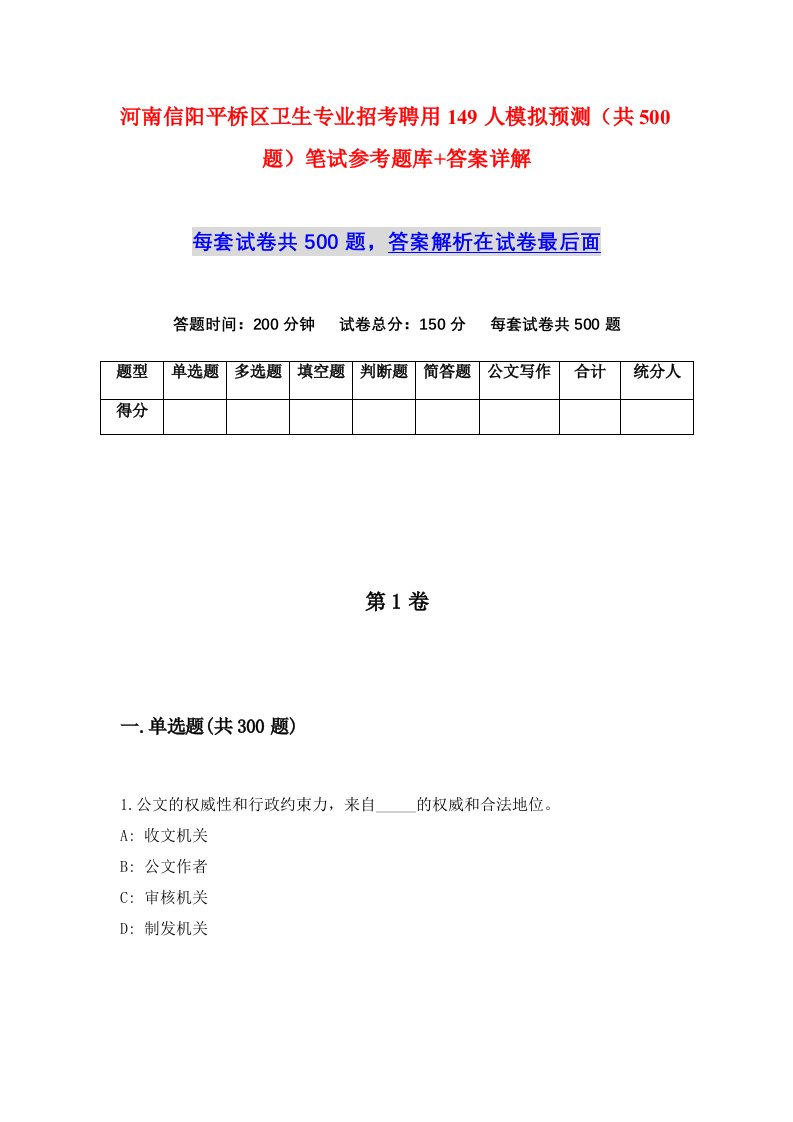 河南信阳平桥区卫生专业招考聘用149人模拟预测（共500题）笔试参考题库+答案详解

每套试卷共500题，答案解析在试卷最后面

答题时间：200分钟　试卷总分：150分　每套试卷共500题

| 题型 | 单选题 | 多选题 | 填空题 | 判断题 | 简答题 | 公文写作 | 合计 | 统分人 |
|---|---|---|---|---|---|---|---|---|
| 得分 | | | | | | | | |

第1卷

一.单选题(共300题)

1.公文的权威性和行政约束力，来自_____的权威和合法地位。
A: 收文机关
B: 公文作者
C: 审核机关
D: 制发机关